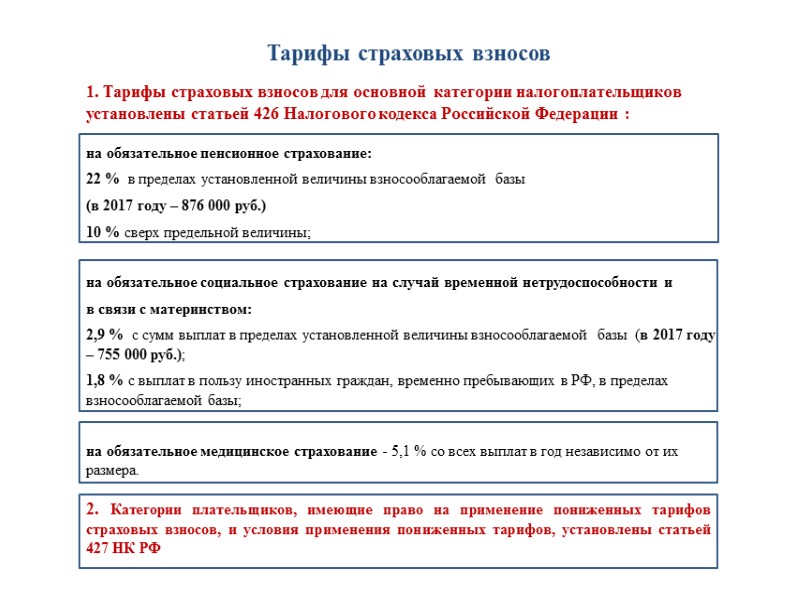 Тарифы страховых взносов

1. Тарифы страховых взносов для основной категории налогоплательщиков установлены статьей 426 Налогового кодекса Российской Федерации :

на обязательное пенсионное страхование:
22 % в пределах установленной величины взносооблагаемой базы
(в 2017 году – 876 000 руб.)
10 % сверх предельной величины;

на обязательное социальное страхование на случай временной нетрудоспособности и
в связи с материнством:
2,9 % с сумм выплат в пределах установленной величины взносооблагаемой базы (в 2017 году – 755 000 руб.);
1,8 % с выплат в пользу иностранных граждан, временно пребывающих в РФ, в пределах взносооблагаемой базы;

на обязательное медицинское страхование - 5,1 % со всех выплат в год независимо от их размера.

2. Категории плательщиков, имеющие право на применение пониженных тарифов страховых взносов, и условия применения пониженных тарифов, установлены статьей 427 НК РФ